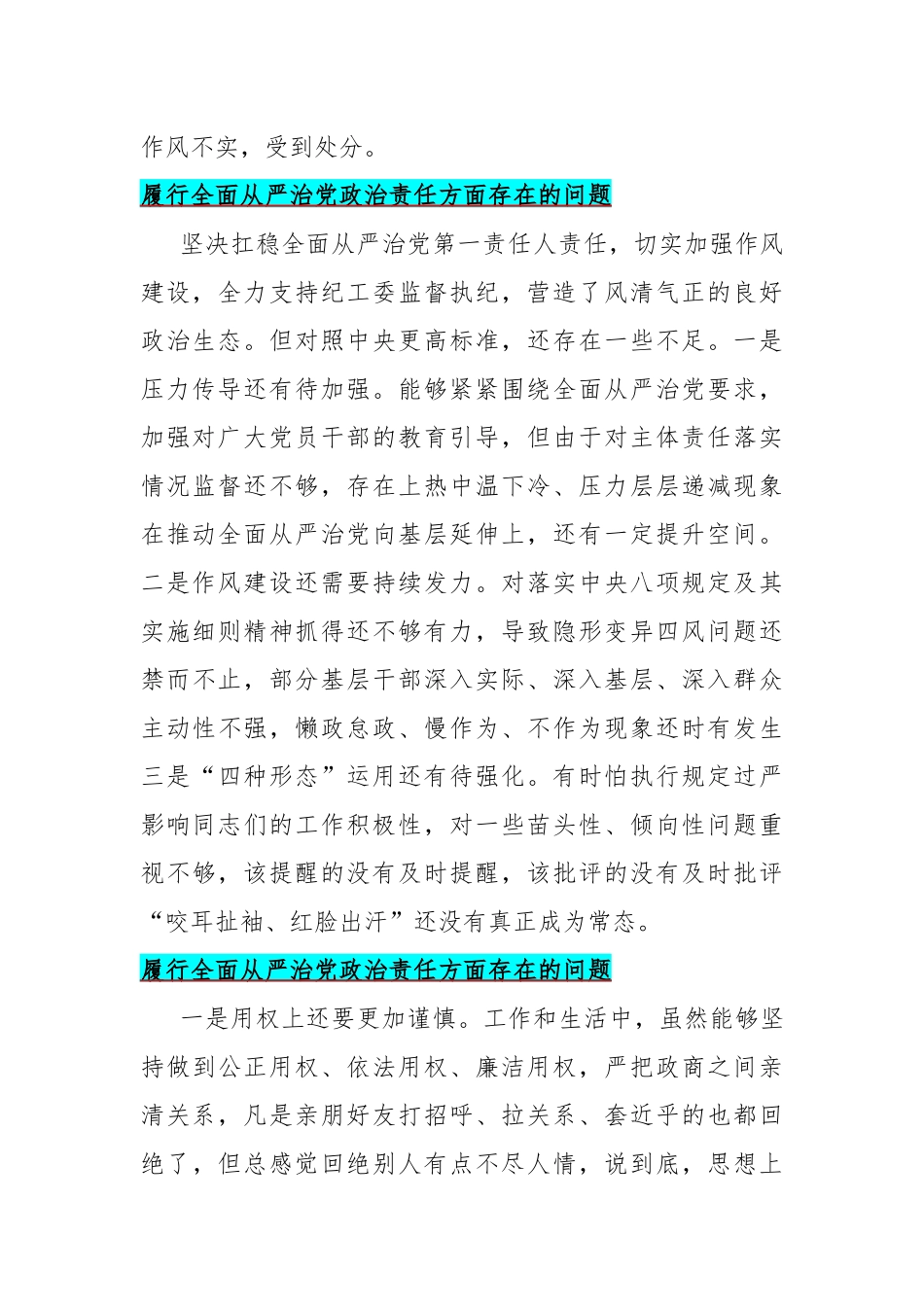 作风不实，受到处分。

履行全面从严治党政治责任方面存在的问题

坚决扛稳全面从严治党第一责任人责任，切实加强作风建设，全力支持纪工委监督执纪，营造了风清气正的良好政治生态。但对照中央更高标准，还存在一些不足。一是压力传导还有待加强。能够紧紧围绕全面从严治党要求，加强对广大党员干部的教育引导，但由于对主体责任落实情况监督还不够，存在上热中温下冷、压力层层递减现象在推动全面从严治党向基层延伸上，还有一定提升空间。二是作风建设还需要持续发力。对落实中央八项规定及其实施细则精神抓得还不够有力，导致隐形变异四风问题还禁而不止，部分基层干部深入实际、深入基层、深入群众主动性不强，懒政怠政、慢作为、不作为现象还时有发生三是“四种形态”运用还有待强化。有时怕执行规定过严影响同志们的工作积极性，对一些苗头性、倾向性问题重视不够，该提醒的没有及时提醒，该批评的没有及时批评“咬耳扯袖、红脸出汗”还没有真正成为常态。

履行全面从严治党政治责任方面存在的问题

一是用权上还要更加谨慎。工作和生活中，虽然能够坚持做到公正用权、依法用权、廉洁用权，严把政商之间亲清关系，凡是亲朋好友打招呼、拉关系、套近乎的也都回绝了，但总感觉回绝别人有点不尽人情，说到底，思想上